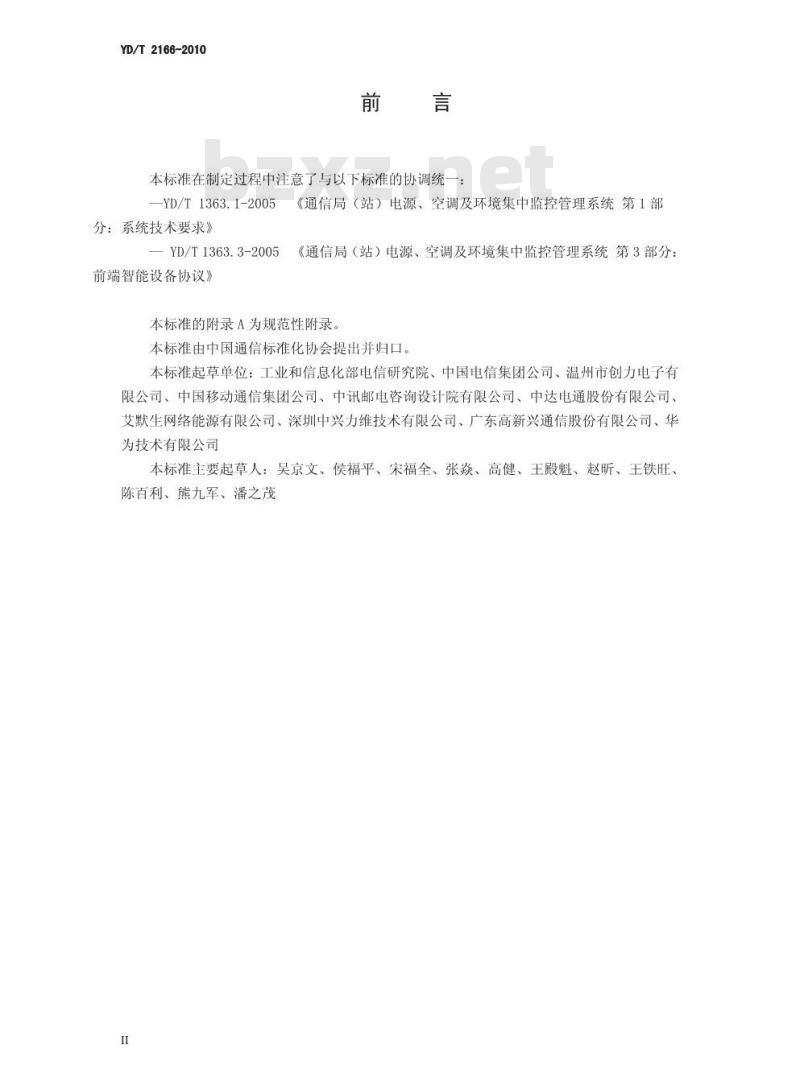 YD/T 2166-2010

前　言

bzxz.net

本标准在制定过程中注意了与以下标准的协调统一：

—YD/T 1363.1-2005 《通信局（站）电源、空调及环境集中监控管理系统 第1部分：系统技术要求》

— YD/T 1363.3-2005 《通信局（站）电源、空调及环境集中监控管理系统 第3部分：前端智能设备协议》

本标准的附录A为规范性附录。

本标准由中国通信标准化协会提出并归口。

本标准起草单位：工业和信息化部电信研究院、中国电信集团公司、温州市创力电子有限公司、中国移动通信集团公司、中讯邮电咨询设计院有限公司、中达电通股份有限公司、艾默生网络能源有限公司、深圳中兴力维技术有限公司、广东高新兴通信股份有限公司、华为技术有限公司

本标准主要起草人：吴京文、侯福平、宋福全、张焱、高健、王殿魁、赵昕、王铁旺、陈百利、熊九军、潘之茂

II